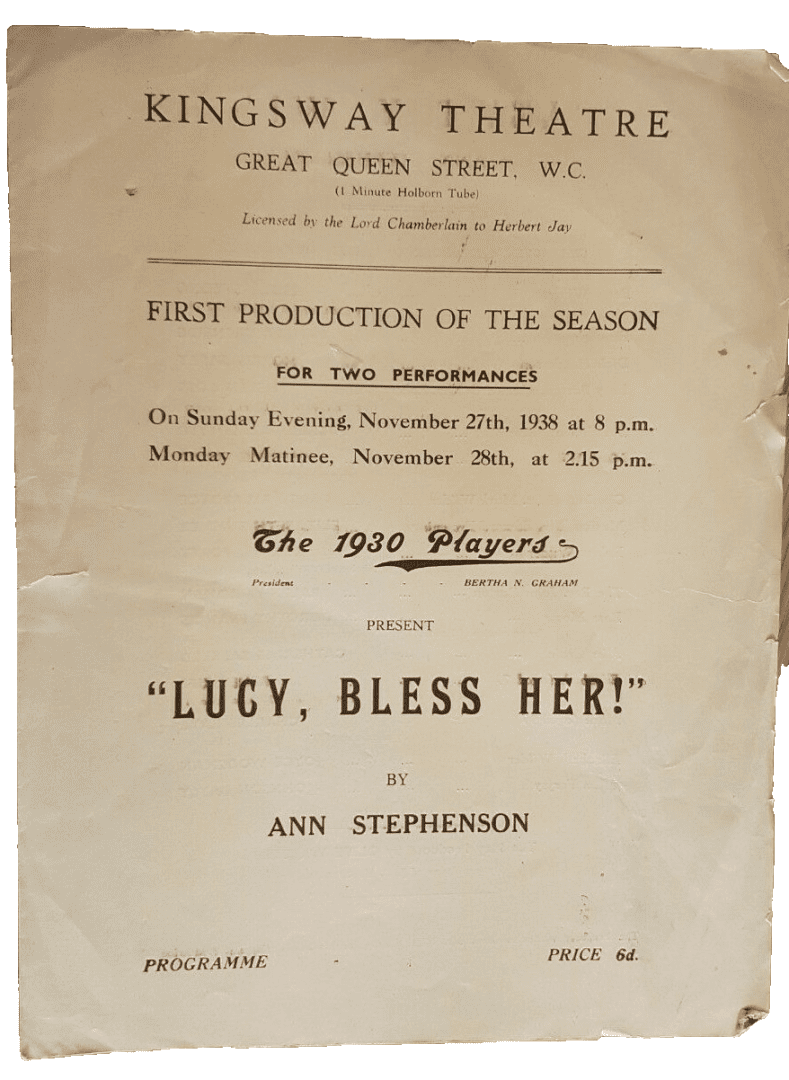 KINGSWAY THEATRE

GREAT QUEEN STREET, W.C.

(1 Minute Holborn Tube)

Licensed by the Lord Chamberlain to Herbert Jay

FIRST PRODUCTION OF THE SEASON

FOR TWO PERFORMANCES

On Sunday Evening, November 27th, 1938 at 8 p.m.

Monday Matinee, November 28th, at 2.15 p.m.

The 1930 Players

President - - - - BERTHA N. GRAHAM

PRESENT

"LUCY, BLESS HER!"

BY

ANN STEPHENSON

PROGRAMME

PRICE 6d.